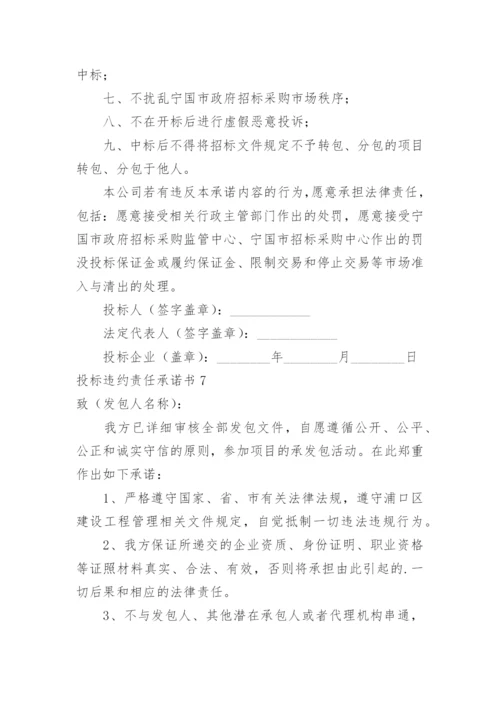 中标；

七、不扰乱宁国市政府招标采购市场秩序；

八、不在开标后进行虚假恶意投诉；

九、中标后不得将招标文件规定不予转包、分包的项目转包、分包于他人。

本公司若有违反本承诺内容的行为，愿意承担法律责任，包括：愿意接受相关行政主管部门作出的处罚，愿意接受宁国市政府招标采购监管中心、宁国市招标采购中心作出的罚没投标保证金或履约保证金、限制交易和停止交易等市场准入与清出的处理。

投标人（签字盖章）：____________

法定代表人（签字盖章）：____________

投标企业（盖章）：________年________月________日

投标违约责任承诺书 7

致（发包人名称）：

我方已详细审核全部发包文件，自愿遵循公开、公平、公正和诚实守信的原则，参加项目的承发包活动。在此郑重作出如下承诺：

1、严格遵守国家、省、市有关法律法规，遵守浦口区建设工程管理相关文件规定，自觉抵制一切违法违规行为。

2、我方保证所递交的企业资质、身份证明、职业资格等证照材料真实、合法、有效，否则将承担由此引起的.一切后果和相应的法律责任。

3、不与发包人、其他潜在承包人或者代理机构串通，